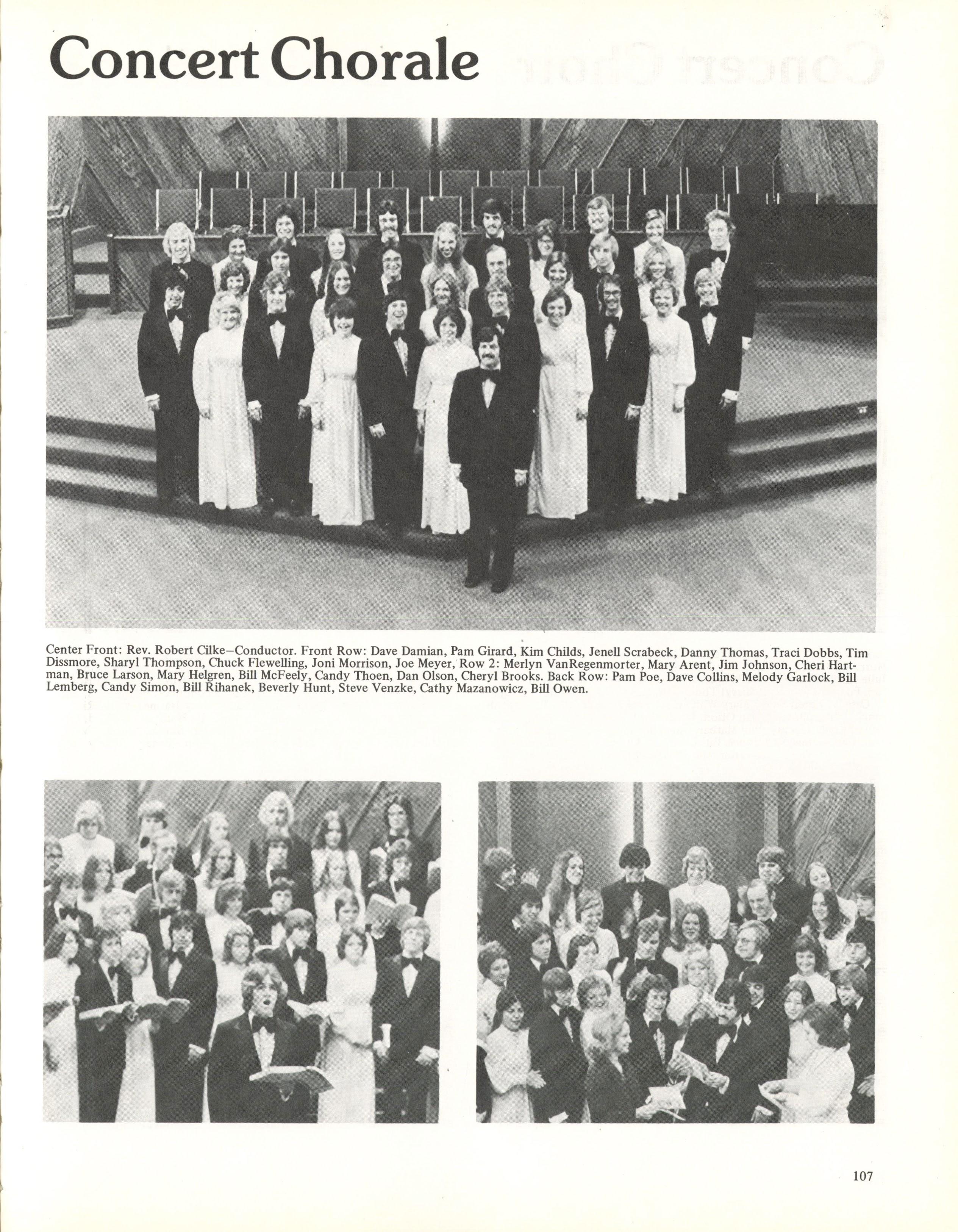 Concert Chorale

Center Front: Rev. Robert Cilke–Conductor. Front Row: Dave Damian, Pam Girard, Kim Childs, Jenell Scrabeck, Danny Thomas, Traci Dobbs, Tim Dissmore, Sharyl Thompson, Chuck Flewelling, Joni Morrison, Joe Meyer, Row 2: Merlyn VanRegenmorter, Mary Arent, Jim Johnson, Cheri Hartman, Bruce Larson, Mary Helgren, Bill McFeely, Candy Thoen, Dan Olson, Cheryl Brooks. Back Row: Pam Poe, Dave Collins, Melody Garlock, Bill Lemberg, Candy Simon, Bill Rihanek, Beverly Hunt, Steve Venzke, Cathy Mazanowicz, Bill Owen.

107